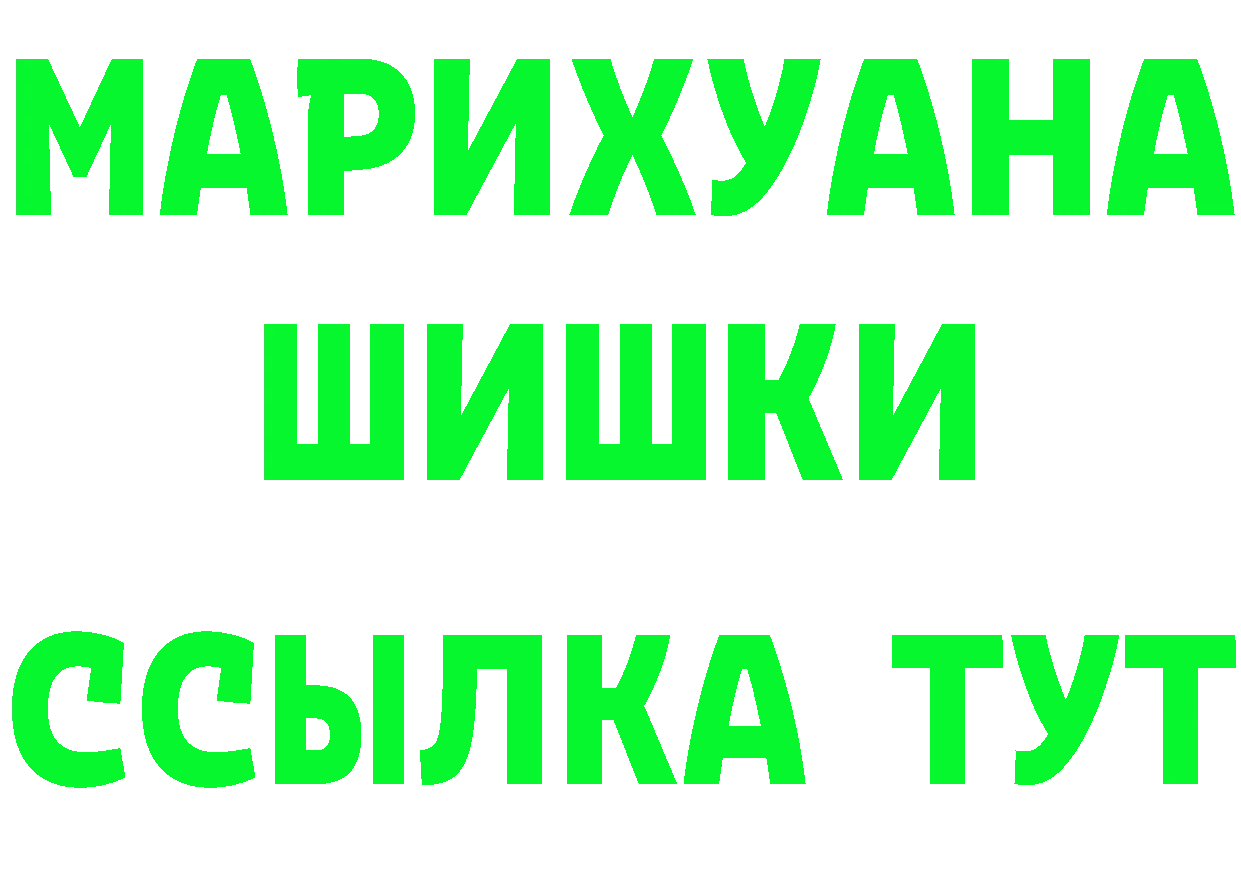 МАРИХУАНА
ШИШКИ
ССЫЛКА ТУТ